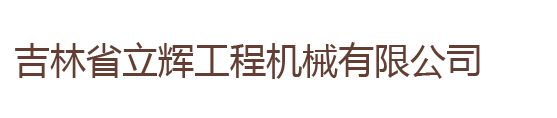 吉林省立辉工程机械有限公司